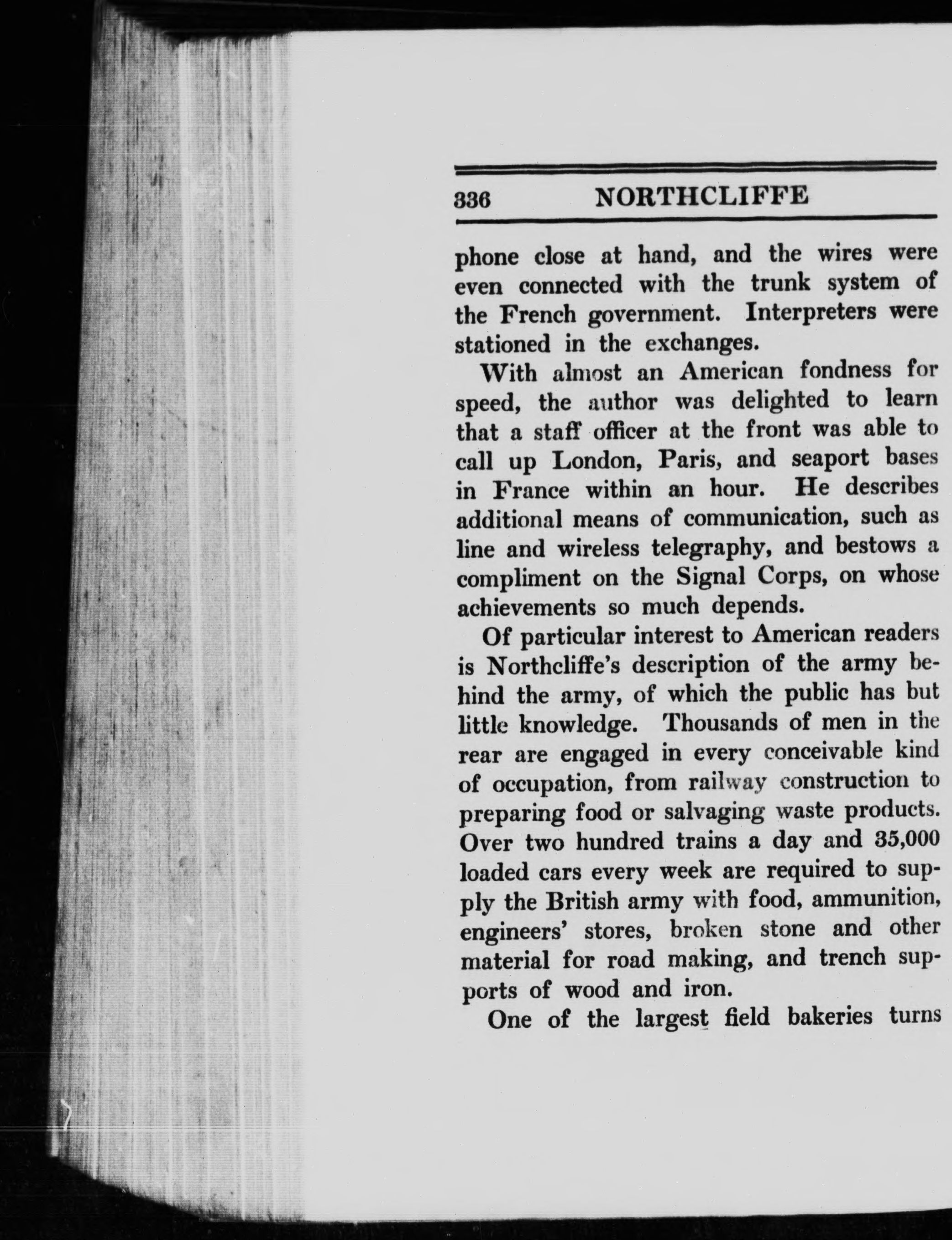 336 NORTHCLIFFE

phone close at hand, and the wires were even connected with the trunk system of the French government. Interpreters were stationed in the exchanges.

With almost an American fondness for speed, the author was delighted to learn that a staff officer at the front was able to call up London, Paris, and seaport bases in France within an hour. He describes additional means of communication, such as line and wireless telegraphy, and bestows a compliment on the Signal Corps, on whose achievements so much depends.

Of particular interest to American readers is Northcliffe's description of the army behind the army, of which the public has but little knowledge. Thousands of men in the rear are engaged in every conceivable kind of occupation, from railway construction to preparing food or salvaging waste products. Over two hundred trains a day and 35,000 loaded cars every week are required to supply the British army with food, ammunition, engineers' stores, broken stone and other material for road making, and trench supports of wood and iron.

One of the largest field bakeries turns